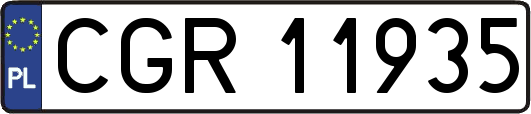 PL

CGR 11935